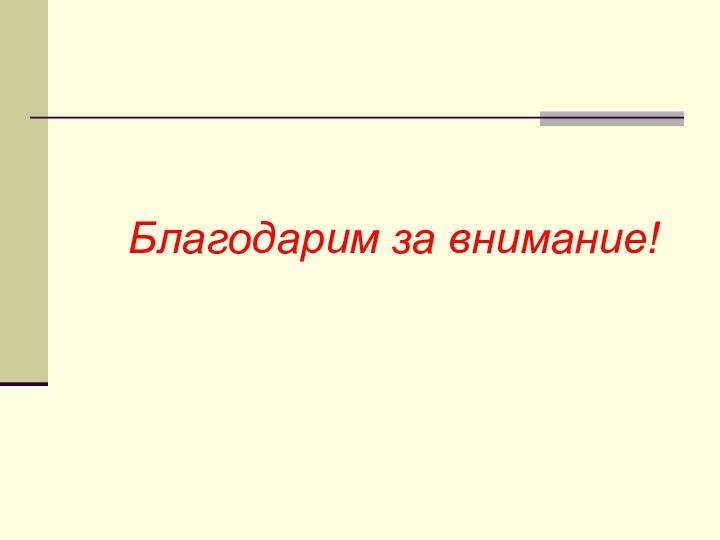 Благодарим за внимание!